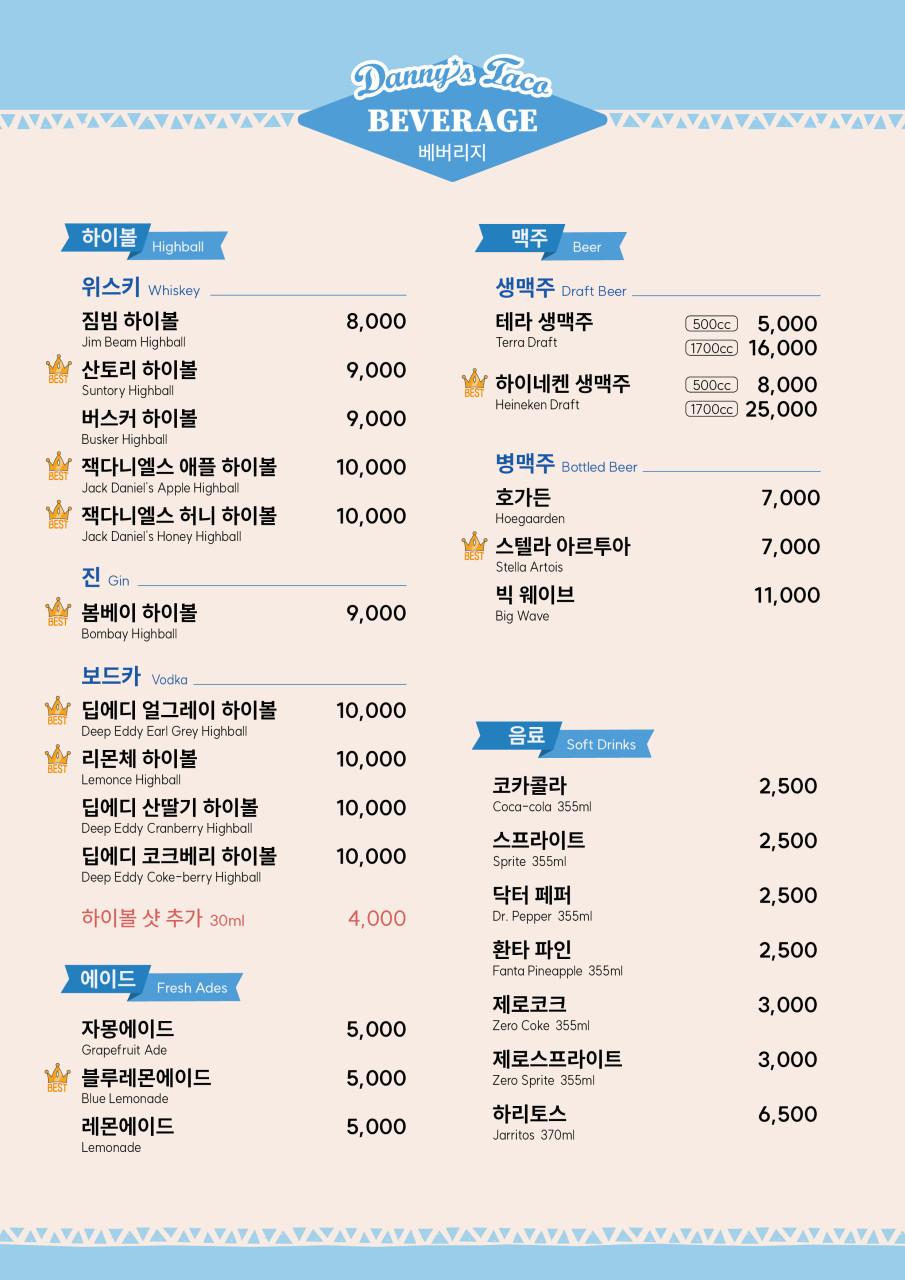 Danny's Taco
BEVERAGE
베버리지

하이볼 Highball

위스키 Whiskey

짐빔 하이볼 8,000
Jim Beam Highball

BEST
산토리 하이볼 9,000
Suntory Highball

버스커 하이볼 9,000
Busker Highball

BEST
잭다니엘스 애플 하이볼 10,000
Jack Daniel's Apple Highball

BEST
잭다니엘스 허니 하이볼 10,000
Jack Daniel's Honey Highball

진 Gin

BEST
봄베이 하이볼 9,000
Bombay Highball

보드카 Vodka

BEST
딥에디 얼그레이 하이볼 10,000
Deep Eddy Earl Grey Highball

BEST
리몬체 하이볼 10,000
Lemonce Highball

딥에디 산딸기 하이볼 10,000
Deep Eddy Cranberry Highball

딥에디 코크베리 하이볼 10,000
Deep Eddy Coke-berry Highball

하이볼 샷 추가 30ml 4,000

에이드 Fresh Ades

자몽에이드 5,000
Grapefruit Ade

BEST
블루레몬에이드 5,000
Blue Lemonade

레몬에이드 5,000
Lemonade

맥주 Beer

생맥주 Draft Beer

테라 생맥주 500cc 5,000
Terra Draft 1700cc 16,000

BEST
하이네켄 생맥주 500cc 8,000
Heineken Draft 1700cc 25,000

병맥주 Bottled Beer

호가든 7,000
Hoegaarden

BEST
스텔라 아르투아 7,000
Stella Artois

빅 웨이브 11,000
Big Wave

음료 Soft Drinks

코카콜라 2,500
Coca-cola 355ml

스프라이트 2,500
Sprite 355ml

닥터 페퍼 2,500
Dr. Pepper 355ml

환타 파인 2,500
Fanta Pineapple 355ml

제로코크 3,000
Zero Coke 355ml

제로스프라이트 3,000
Zero Sprite 355ml

하리토스 6,500
Jarritos 370ml